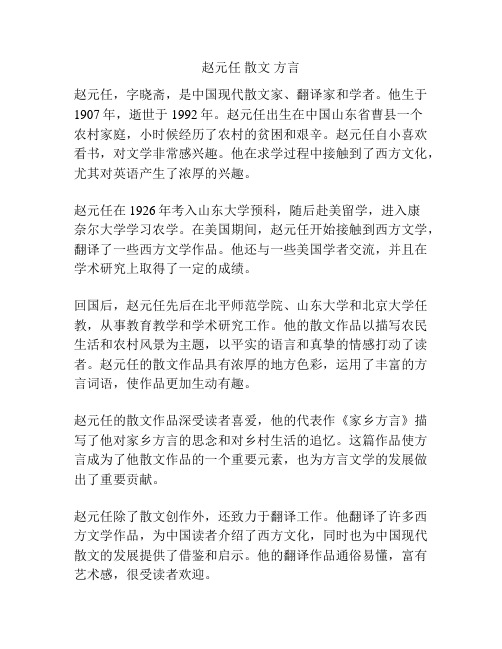 赵元任 散文 方言

赵元任，字晓斋，是中国现代散文家、翻译家和学者。他生于1907年，逝世于1992年。赵元任出生在中国山东省曹县一个农村家庭，小时候经历了农村的贫困和艰辛。赵元任自小喜欢看书，对文学非常感兴趣。他在求学过程中接触到了西方文化，尤其对英语产生了浓厚的兴趣。

赵元任在1926年考入山东大学预科，随后赴美留学，进入康奈尔大学学习农学。在美国期间，赵元任开始接触到西方文学，翻译了一些西方文学作品。他还与一些美国学者交流，并且在学术研究上取得了一定的成绩。

回国后，赵元任先后在北平师范学院、山东大学和北京大学任教，从事教育教学和学术研究工作。他的散文作品以描写农民生活和农村风景为主题，以平实的语言和真挚的情感打动了读者。赵元任的散文作品具有浓厚的地方色彩，运用了丰富的方言词语，使作品更加生动有趣。

赵元任的散文作品深受读者喜爱，他的代表作《家乡方言》描写了他对家乡方言的思念和对乡村生活的追忆。这篇作品使方言成为了他散文作品的一个重要元素，也为方言文学的发展做出了重要贡献。

赵元任除了散文创作外，还致力于翻译工作。他翻译了许多西方文学作品，为中国读者介绍了西方文化，同时也为中国现代散文的发展提供了借鉴和启示。他的翻译作品通俗易懂，富有艺术感，很受读者欢迎。